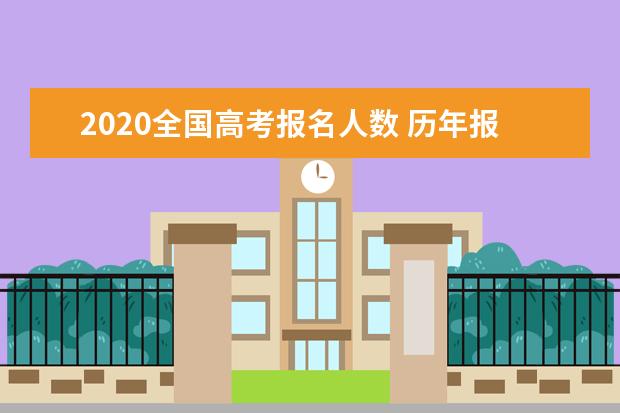 2020全国高考报名人数 历年报